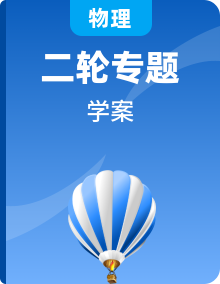 物理

二轮专题

学案